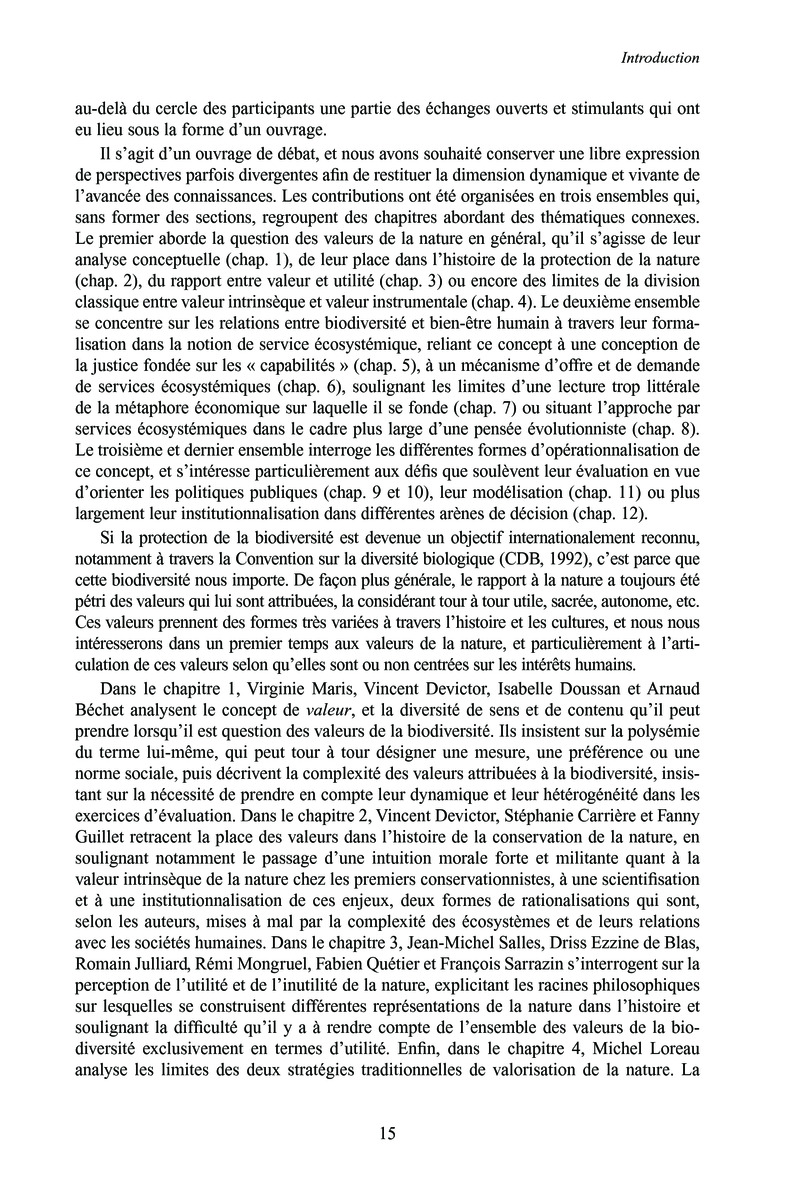 Introduction

au-delà du cercle des participants une partie des échanges ouverts et stimulants qui ont eu lieu sous la forme d'un ouvrage.

Il s'agit d'un ouvrage de débat, et nous avons souhaité conserver une libre expression de perspectives parfois divergentes afin de restituer la dimension dynamique et vivante de l'avancée des connaissances. Les contributions ont été organisées en trois ensembles qui, sans former des sections, regroupent des chapitres abordant des thématiques connexes. Le premier aborde la question des valeurs de la nature en général, qu'il s'agisse de leur analyse conceptuelle (chap. 1), de leur place dans l'histoire de la protection de la nature (chap. 2), du rapport entre valeur et utilité (chap. 3) ou encore des limites de la division classique entre valeur intrinsèque et valeur instrumentale (chap. 4). Le deuxième ensemble se concentre sur les relations entre biodiversité et bien-être humain à travers leur formalisation dans la notion de service écosystémique, reliant ce concept à une conception de la justice fondée sur les « capabilités » (chap. 5), à un mécanisme d'offre et de demande de services écosystémiques (chap. 6), soulignant les limites d'une lecture trop littérale de la métaphore économique sur laquelle il se fonde (chap. 7) ou situant l'approche par services écosystémiques dans le cadre plus large d'une pensée évolutionniste (chap. 8). Le troisième et dernier ensemble interroge les différentes formes d'opérationnalisation de ce concept, et s'intéresse particulièrement aux défis que soulèvent leur évaluation en vue d'orienter les politiques publiques (chap. 9 et 10), leur modélisation (chap. 11) ou plus largement leur institutionnalisation dans différentes arènes de décision (chap. 12).

Si la protection de la biodiversité est devenue un objectif internationalement reconnu, notamment à travers la Convention sur la diversité biologique (CDB, 1992), c'est parce que cette biodiversité nous importe. De façon plus générale, le rapport à la nature a toujours été pétri des valeurs qui lui sont attribuées, la considérant tour à tour utile, sacrée, autonome, etc. Ces valeurs prennent des formes très variées à travers l'histoire et les cultures, et nous nous intéresserons dans un premier temps aux valeurs de la nature, et particulièrement à l'articulation de ces valeurs selon qu'elles sont ou non centrées sur les intérêts humains.

Dans le chapitre 1, Virginie Maris, Vincent Devictor, Isabelle Doussan et Arnaud Béchet analysent le concept de valeur, et la diversité de sens et de contenu qu'il peut prendre lorsqu'il est question des valeurs de la biodiversité. Ils insistent sur la polysémie du terme lui-même, qui peut tour à tour désigner une mesure, une préférence ou une norme sociale, puis décrivent la complexité des valeurs attribuées à la biodiversité, insistant sur la nécessité de prendre en compte leur dynamique et leur hétérogénéité dans les exercices d'évaluation. Dans le chapitre 2, Vincent Devictor, Stéphanie Carrière et Fanny Guillet retracent la place des valeurs dans l'histoire de la conservation de la nature, en soulignant notamment le passage d'une intuition morale forte et militante quant à la valeur intrinsèque de la nature chez les premiers conservationnistes, à une scientifisation et à une institutionnalisation de ces enjeux, deux formes de rationalisations qui sont, selon les auteurs, mises à mal par la complexité des écosystèmes et de leurs relations avec les sociétés humaines. Dans le chapitre 3, Jean-Michel Salles, Driss Ezzine de Blas, Romain Julliard, Rémi Mongruel, Fabien Quétier et François Sarrazin s'interrogent sur la perception de l'utilité et de l'inutilité de la nature, explicitant les racines philosophiques sur lesquelles se construisent différentes représentations de la nature dans l'histoire et soulignant la difficulté qu'il y a à rendre compte de l'ensemble des valeurs de la biodiversité exclusivement en termes d'utilité. Enfin, dans le chapitre 4, Michel Loreau analyse les limites des deux stratégies traditionnelles de valorisation de la nature. La

15